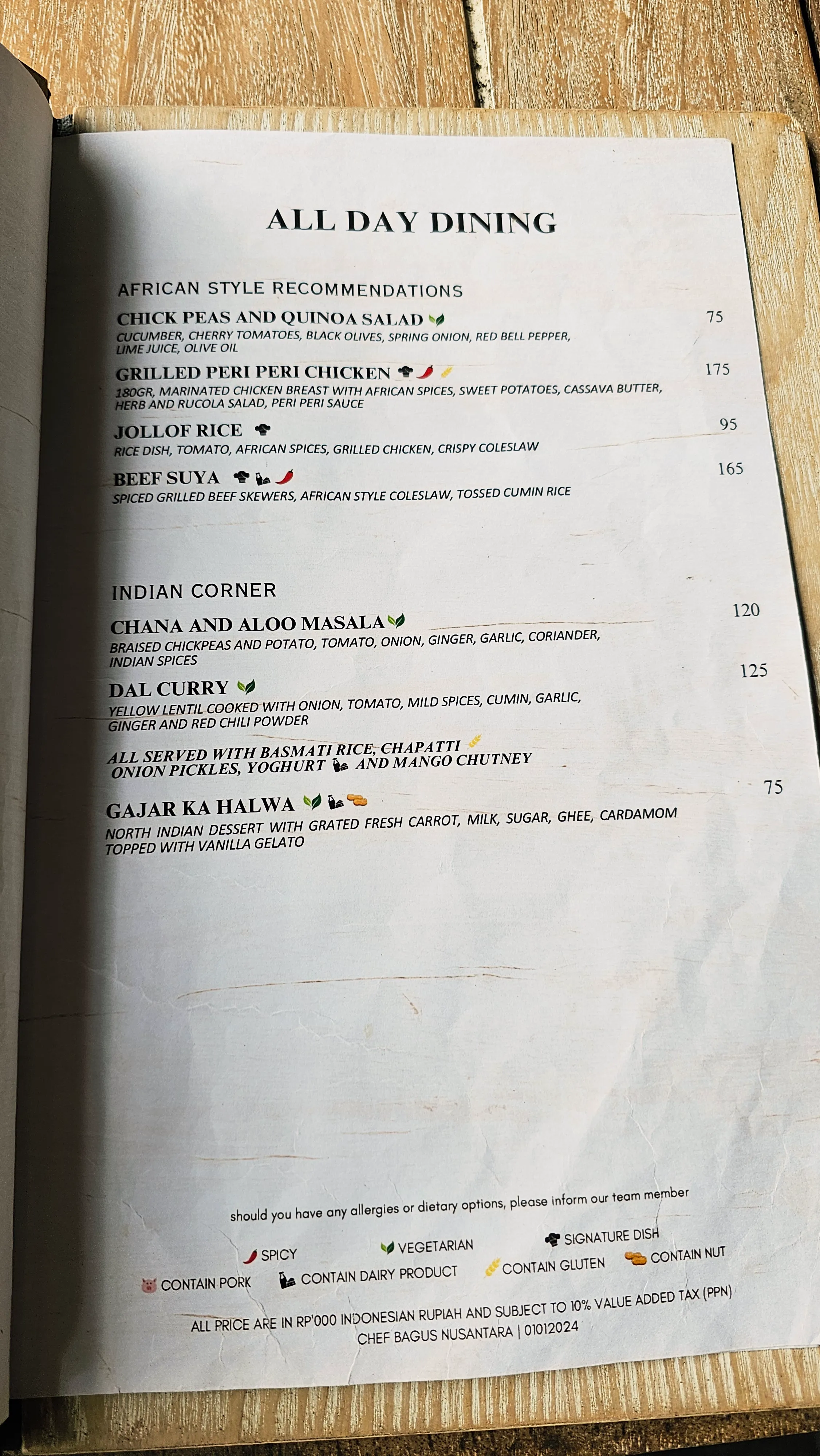 ALL DAY DINING

AFRICAN STYLE RECOMMENDATIONS

CHICK PEAS AND QUINOA SALAD 75
CUCUMBER, CHERRY TOMATOES, BLACK OLIVES, SPRING ONION, RED BELL PEPPER, LIME JUICE, OLIVE OIL

GRILLED PERI PERI CHICKEN 175
180GR, MARINATED CHICKEN BREAST WITH AFRICAN SPICES, SWEET POTATOES, CASSAVA BUTTER, HERB AND RUCOLA SALAD, PERI PERI SAUCE

JOLLOF RICE 95
RICE DISH, TOMATO, AFRICAN SPICES, GRILLED CHICKEN, CRISPY COLESLAW

BEEF SUYA 165
SPICED GRILLED BEEF SKEWERS, AFRICAN STYLE COLESLAW, TOSSED CUMIN RICE

INDIAN CORNER

CHANA AND ALOO MASALA 120
BRAISED CHICKPEAS AND POTATO, TOMATO, ONION, GINGER, GARLIC, CORIANDER, INDIAN SPICES

DAL CURRY 125
YELLOW LENTIL COOKED WITH ONION, TOMATO, MILD SPICES, CUMIN, GARLIC, GINGER AND RED CHILI POWDER

ALL SERVED WITH BASMATI RICE, CHAPATTI ONION PICKLES, YOGHURT AND MANGO CHUTNEY

GAJAR KA HALWA 75
NORTH INDIAN DESSERT WITH GRATED FRESH CARROT, MILK, SUGAR, GHEE, CARDAMOM TOPPED WITH VANILLA GELATO

should you have any allergies or dietary options, please inform our team member

SPICY
VEGETARIAN
SIGNATURE DISH
CONTAIN PORK
CONTAIN DAIRY PRODUCT
CONTAIN GLUTEN
CONTAIN NUT

ALL PRICE ARE IN RP'000 INDONESIAN RUPIAH AND SUBJECT TO 10% VALUE ADDED TAX (PPN)
CHEF BAGUS NUSANTARA | 01012024